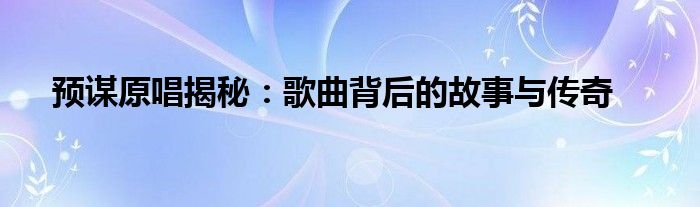 预谋原唱揭秘：歌曲背后的故事与传奇